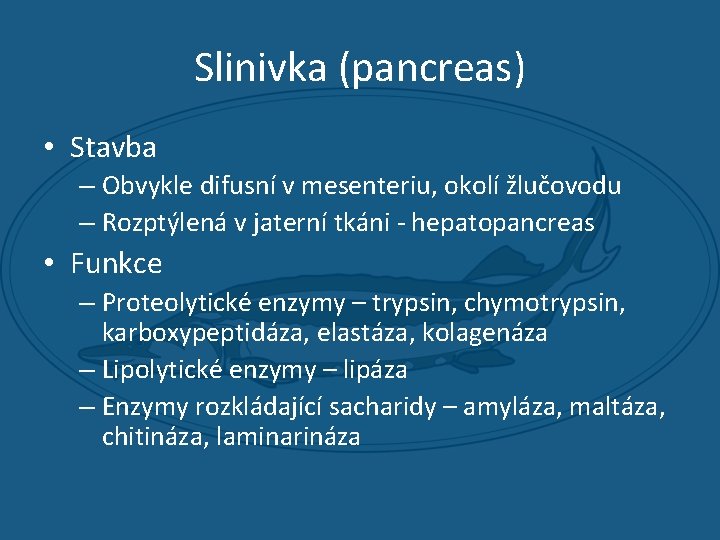 Slinivka (pancreas)

• Stavba
– Obvykle difusní v mesenteriu, okolí žlučovodu
– Rozptýlená v jaterní tkáni - hepatopancreas

• Funkce
– Proteolytické enzymy – trypsin, chymotrypsin, karboxypeptidáza, elastáza, kolagenáza
– Lipolytické enzymy – lipáza
– Enzymy rozkládající sacharidy – amyláza, maltáza, chitináza, laminarináza